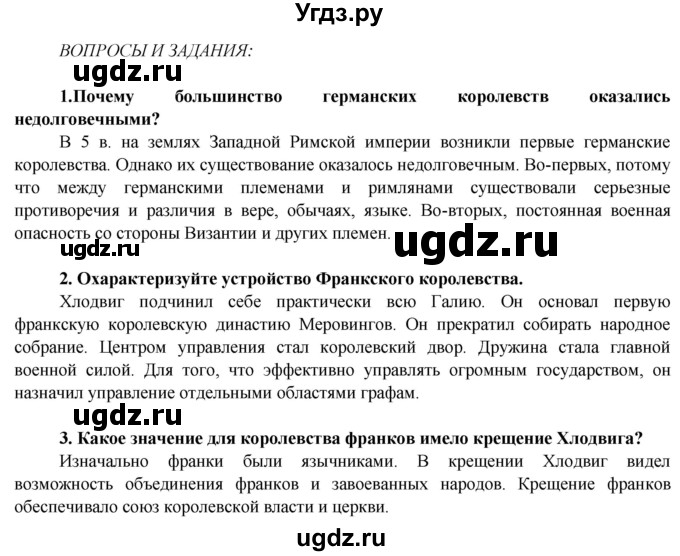 Угдз.ру

ВОПРОСЫ И ЗАДАНИЯ:

ugdz.ru

1.Почему большинство германских королевств оказались недолговечными?

В 5 в. на землях Западной Римской империи возникли первые германские королевства. Однако их существование оказалось недолговечным. Во-первых, потому что между германскими племенами и римлянами существовали серьезные противоречия и различия в вере, обычаях, языке. Во-вторых, постоянная военная опасность со стороны Византии и других племен.

ugdz.ru ugdz.ru

2. Охарактеризуйте устройство Франкского королевства.

Хлодвиг подчинил себе практически всю Галию. Он основал первую франкскую королевскую династию Меровингов. Он прекратил собирать народное собрание. Центром управления стал королевский двор. Дружина стала главной военной силой. Для того, что эффективно управлять огромным государством, он назначил управление отдельными областями графам.

ugdz.ru

3. Какое значение для королевства франков имело крещение Хлодвига?

Изначально франки были язычниками. В крещении Хлодвиг видел возможность объединения франков и завоеванных народов. Крещение франков обеспечивало союз королевской власти и церкви.

ugdz.ru